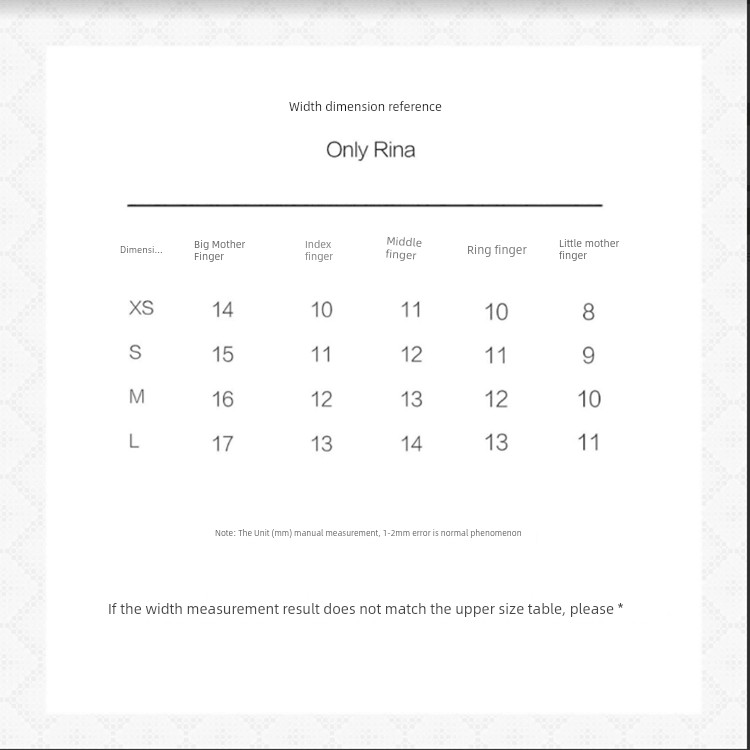 Width dimension reference

Only Rina

| Dimensi... | Big Mother Finger | Index finger | Middle finger | Ring finger | Little mother finger |
|---|---|---|---|---|---|
| XS | 14 | 10 | 11 | 10 | 8 |
| S | 15 | 11 | 12 | 11 | 9 |
| M | 16 | 12 | 13 | 12 | 10 |
| L | 17 | 13 | 14 | 13 | 11 |

Note: The Unit (mm) manual measurement, 1-2mm error is normal phenomenon

If the width measurement result does not match the upper size table, please *